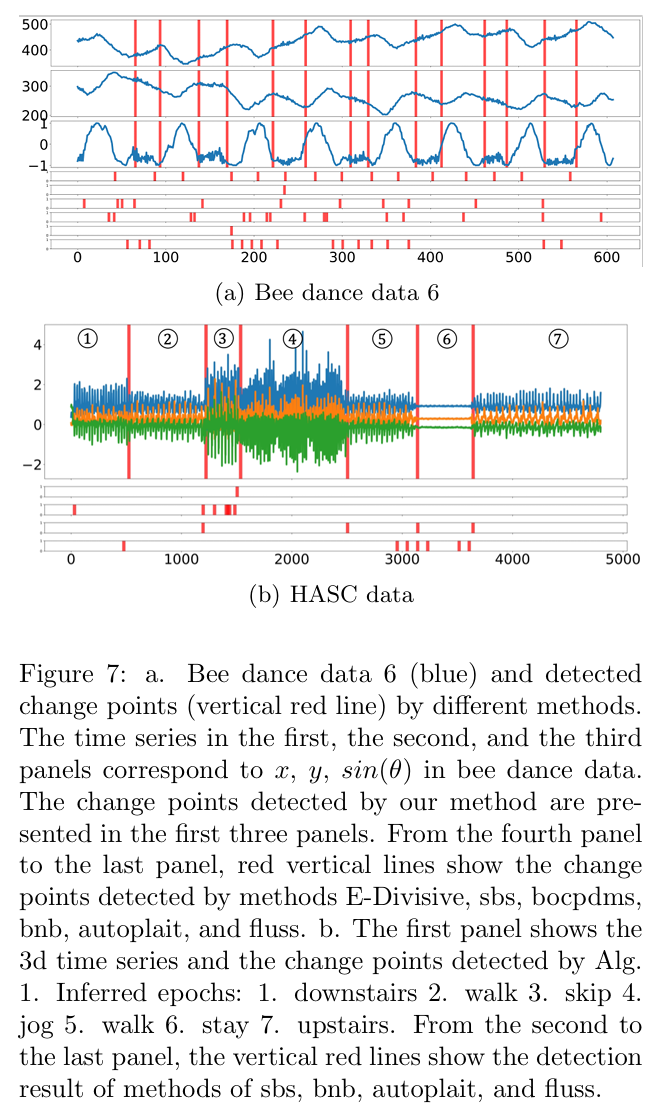 500
400
300
200
1
0
−1
0 100 200 300 400 500 600
(a) Bee dance data 6

4
2
0
−2
①
②
③
④
⑤
⑥
⑦
0 1000 2000 3000 4000 5000
(b) HASC data

Figure 7: a. Bee dance data 6 (blue) and detected change points (vertical red line) by different methods. The time series in the first, the second, and the third panels correspond to $x$, $y$, $sin(\theta)$ in bee dance data. The change points detected by our method are presented in the first three panels. From the fourth panel to the last panel, red vertical lines show the change points detected by methods E-Divisive, sbs, bocpdms, bnb, autoplait, and fluss. b. The first panel shows the 3d time series and the change points detected by Alg. 1. Inferred epochs: 1. downstairs 2. walk 3. skip 4. jog 5. walk 6. stay 7. upstairs. From the second to the last panel, the vertical red lines show the detection result of methods of sbs, bnb, autoplait, and fluss.